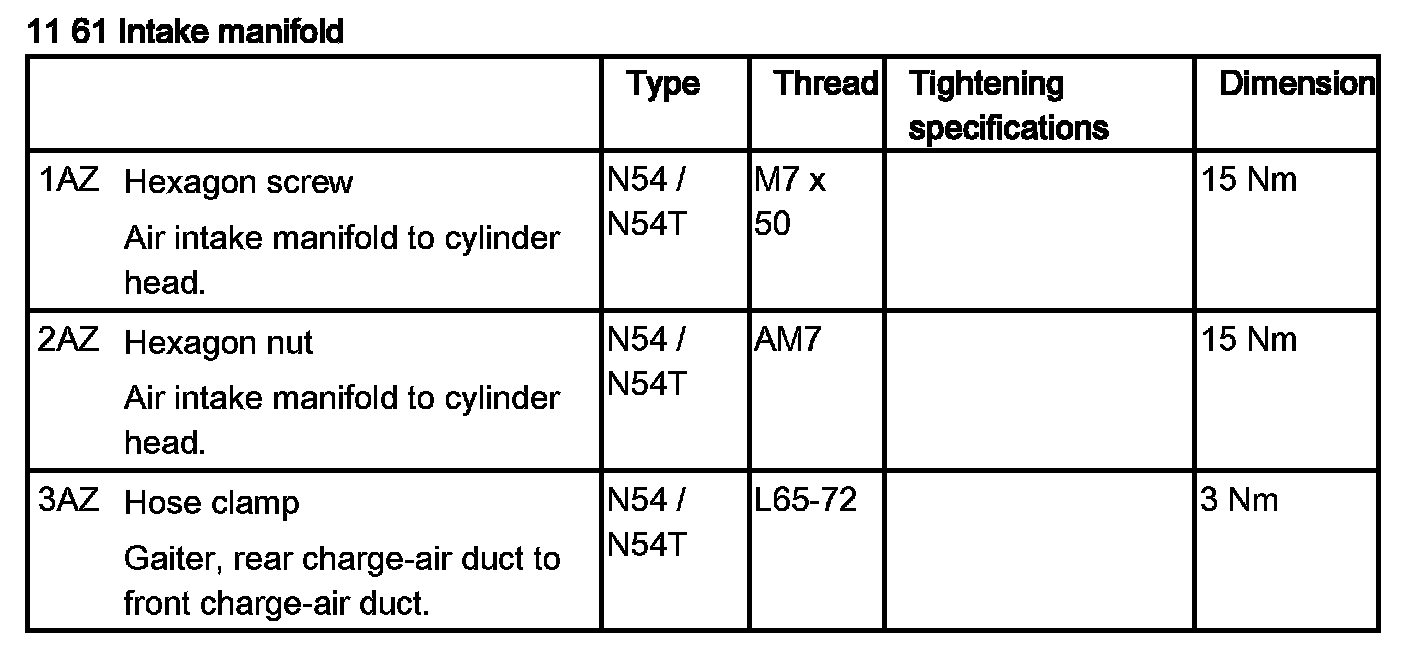 11 61 Intake manifold

| | Type | Thread | Tightening specifications | Dimension |
|---|---|---|---|---|
| 1AZ Hexagon screw Air intake manifold to cylinder head. | N54 / N54T | M7 x 50 | | 15 Nm |
| 2AZ Hexagon nut Air intake manifold to cylinder head. | N54 / N54T | AM7 | | 15 Nm |
| 3AZ Hose clamp Gaiter, rear charge-air duct to front charge-air duct. | N54 / N54T | L65-72 | | 3 Nm |